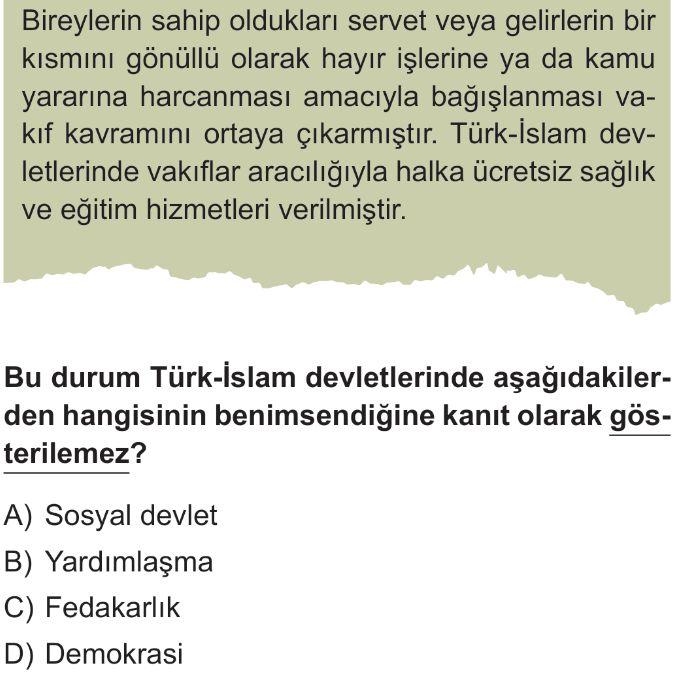 Bireylerin sahip oldukları servet veya gelirlerin bir kısmını gönüllü olarak hayır işlerine ya da kamu yararına harcanması amacıyla bağışlanması vakıf kavramını ortaya çıkarmıştır. Türk-İslam devletlerinde vakıflar aracılığıyla halka ücretsiz sağlık ve eğitim hizmetleri verilmiştir.

Bu durum Türk-İslam devletlerinde aşağıdakilerden hangisinin benimsendiğine kanıt olarak gösterilemez?

A) Sosyal devlet
B) Yardımlaşma
C) Fedakarlık
D) Demokrasi